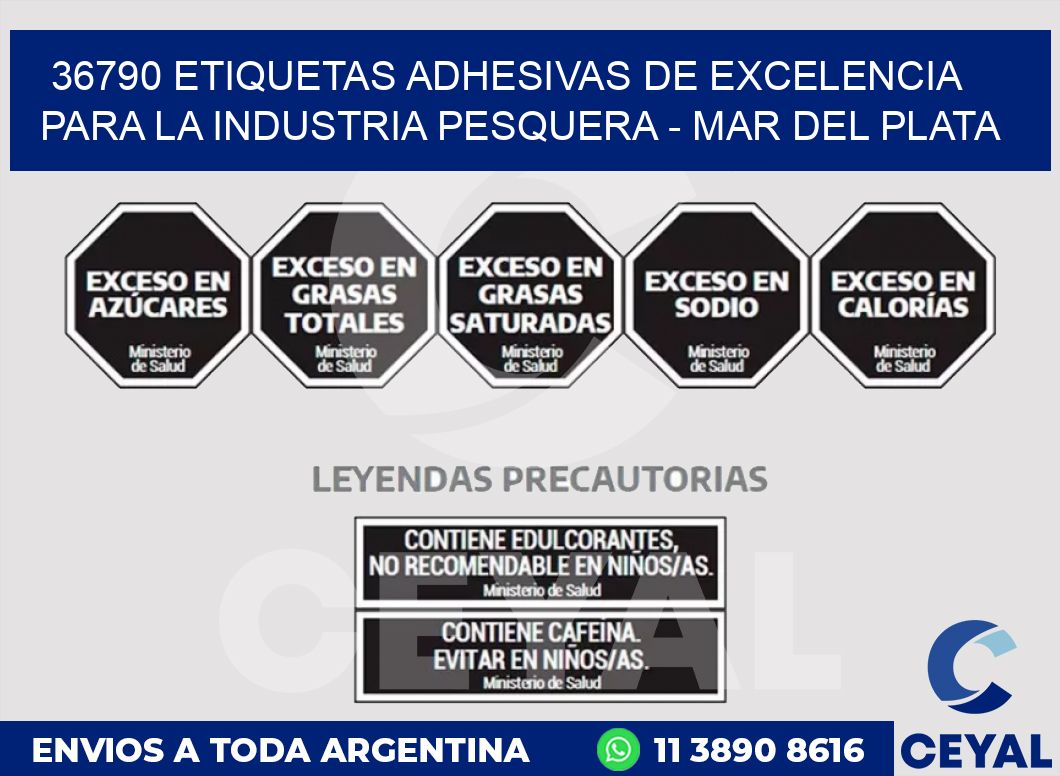 36790 ETIQUETAS ADHESIVAS DE EXCELENCIA PARA LA INDUSTRIA PESQUERA - MAR DEL PLATA

EXCESO EN AZÚCARES
Ministerio de Salud

EXCESO EN GRASAS TOTALES
Ministerio de Salud

EXCESO EN GRASAS SATURADAS
Ministerio de Salud

EXCESO EN SODIO
Ministerio de Salud

EXCESO EN CALORÍAS
Ministerio de Salud

LEYENDAS PRECAUTORIAS

CONTIENE EDULCORANTES, NO RECOMENDABLE EN NIÑOS/AS.
Ministerio de Salud

CONTIENE CAFEINA. EVITAR EN NIÑOS/AS.
Ministerio de Salud

CEYAL

ENVIOS A TODA ARGENTINA 11 3890 8616 CEYAL